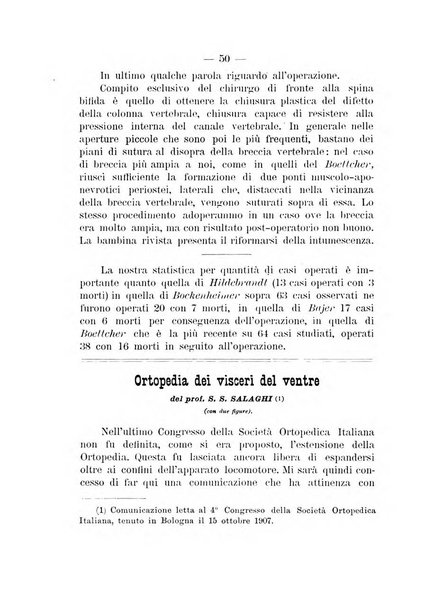 — 50 —

In ultimo qualche parola riguardo all'operazione.

Compito esclusivo del chirurgo di fronte alla spina bifida è quello di ottenere la chiusura plastica del difetto della colonna vertebrale, chiusura capace di resistere alla pressione interna del canale vertebrale. In generale nelle aperture piccole che sono poi le più frequenti, bastano dei piani di sutura al disopra della breccia vertebrale: nel caso di breccia più ampia a noi, come in quelli del Boettcher, riuscì sufficiente la formazione di due ponti muscolo-aponevrotici periostei, laterali che, distaccati nella vicinanza della breccia vertebrale, vengono suturati sopra di essa. Lo stesso procedimento adoperammo in un caso ove la breccia era molto ampia, ma con risultato post-operatorio non buono. La bambina rivista presenta il riformarsi della intumescenza.

La nostra statistica per quantità di casi operati è importante quanto quella di Hildebrandt (13 casi operati con 3 morti) in quella di Bockenheimer sopra 63 casi osservati ne furono operati 20 con 7 morti, in quella di Bajer 17 casi con 6 morti per conseguenza dell'operazione, in quella di Boettcher che è la più recente su 64 casi studiati, operati 38 con 16 morti in seguito all'operazione.

Ortopedia dei visceri del ventre

del prof. S. S. SALAGHI (1)

(con due figure).

Nell'ultimo Congresso della Società Ortopedica Italiana non fu definita, come si era proposto, l'estensione della Ortopedia. Questa fu lasciata ancora libera di espandersi oltre ai confini dell'apparato locomotore. Mi sarà quindi concesso di far qui una comunicazione che ha attinenza con

(1) Comunicazione letta al 4° Congresso della Società Ortopedica Italiana, tenuto in Bologna il 15 ottobre 1907.